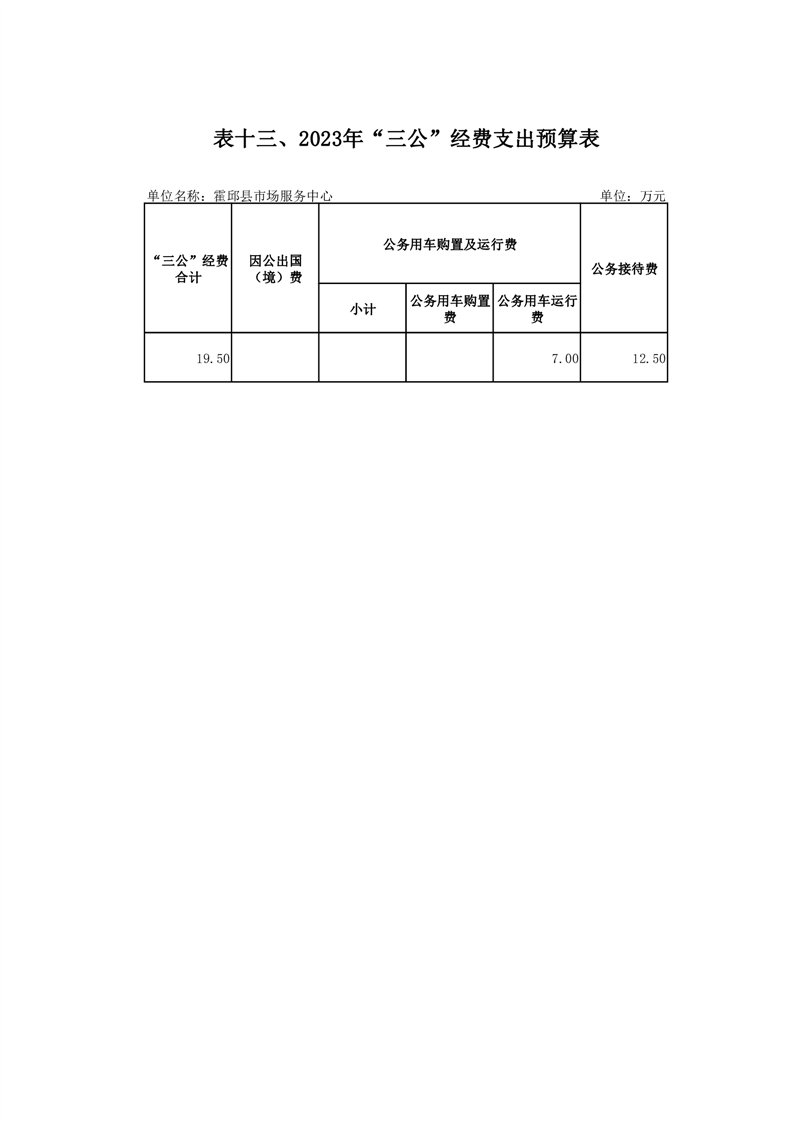 表十三、2023年“三公”经费支出预算表

单位名称：霍邱县市场服务中心 单位：万元

| “三公”经费合计 | 因公出国（境）费 | 公务用车购置及运行费 | | | 公务接待费 |
|---|---|---|---|---|---|
| | | 小计 | 公务用车购置费 | 公务用车运行费 | |
| 19.50 | | | | 7.00 | 12.50 |